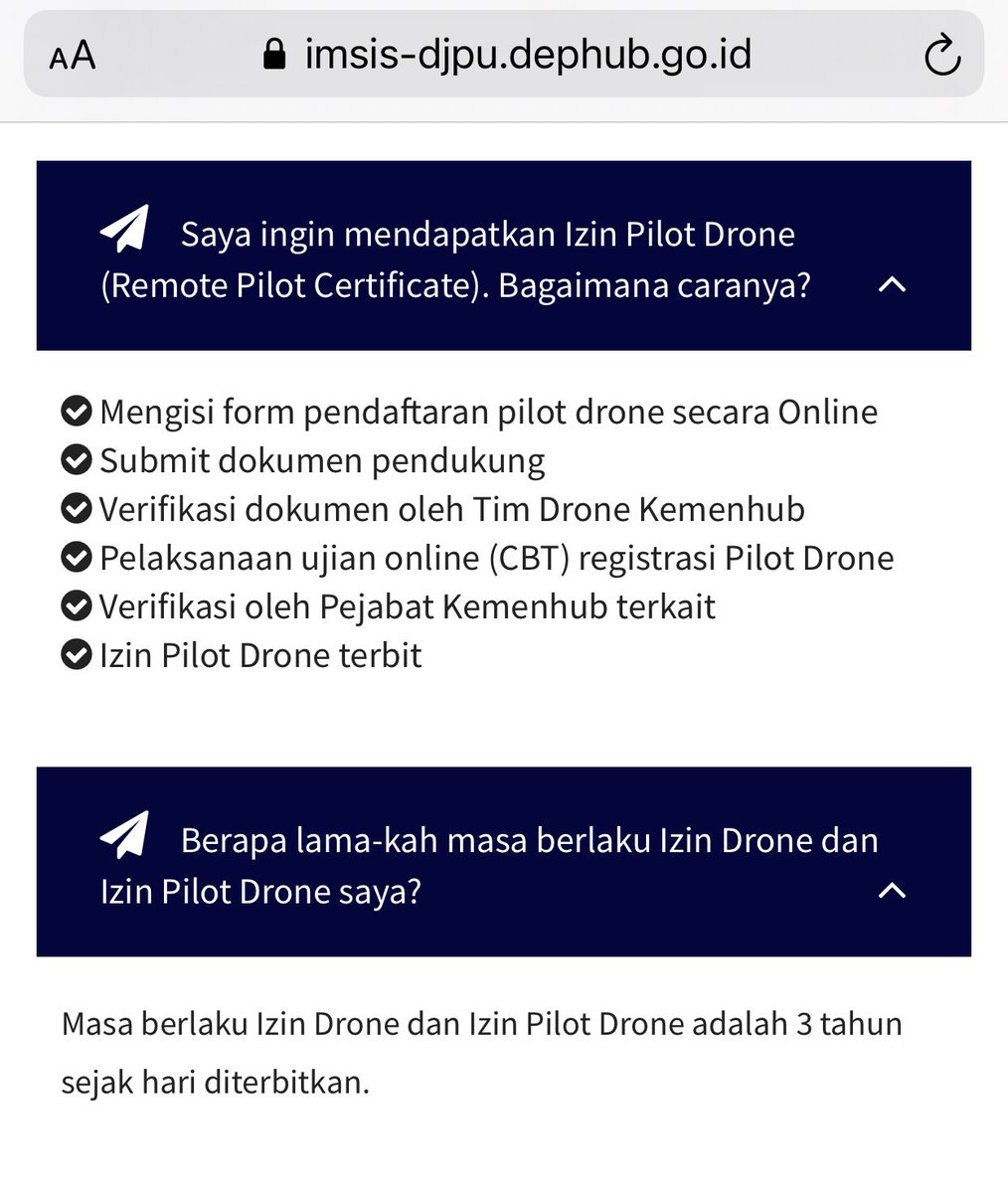 AA imsis-djpu.dephub.go.id

Saya ingin mendapatkan Izin Pilot Drone (Remote Pilot Certificate). Bagaimana caranya?

Mengisi form pendaftaran pilot drone secara Online
Submit dokumen pendukung
Verifikasi dokumen oleh Tim Drone Kemenhub
Pelaksanaan ujian online (CBT) registrasi Pilot Drone
Verifikasi oleh Pejabat Kemenhub terkait
Izin Pilot Drone terbit

Berapa lama-kah masa berlaku Izin Drone dan Izin Pilot Drone saya?

Masa berlaku Izin Drone dan Izin Pilot Drone adalah 3 tahun sejak hari diterbitkan.